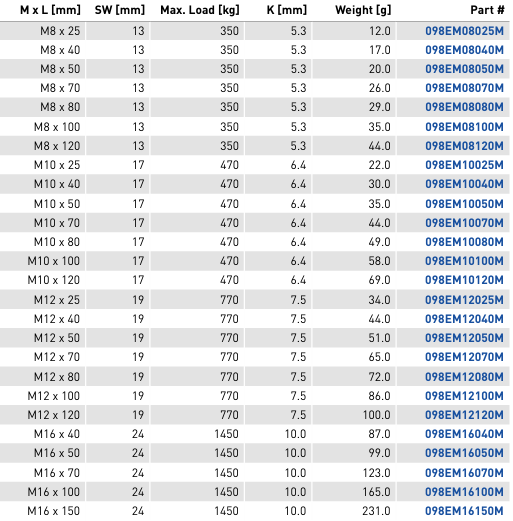 | M x L [mm] | SW [mm] | Max. Load [kg] | K [mm] | Weight [g] | Part # |
|---|---|---|---|---|---|
| M8 x 25 | 13 | 350 | 5.3 | 12.0 | 098EM08025M |
| M8 x 40 | 13 | 350 | 5.3 | 17.0 | 098EM08040M |
| M8 x 50 | 13 | 350 | 5.3 | 20.0 | 098EM08050M |
| M8 x 70 | 13 | 350 | 5.3 | 26.0 | 098EM08070M |
| M8 x 80 | 13 | 350 | 5.3 | 29.0 | 098EM08080M |
| M8 x 100 | 13 | 350 | 5.3 | 35.0 | 098EM08100M |
| M8 x 120 | 13 | 350 | 5.3 | 44.0 | 098EM08120M |
| M10 x 25 | 17 | 470 | 6.4 | 22.0 | 098EM10025M |
| M10 x 40 | 17 | 470 | 6.4 | 30.0 | 098EM10040M |
| M10 x 50 | 17 | 470 | 6.4 | 35.0 | 098EM10050M |
| M10 x 70 | 17 | 470 | 6.4 | 44.0 | 098EM10070M |
| M10 x 80 | 17 | 470 | 6.4 | 49.0 | 098EM10080M |
| M10 x 100 | 17 | 470 | 6.4 | 58.0 | 098EM10100M |
| M10 x 120 | 17 | 470 | 6.4 | 69.0 | 098EM10120M |
| M12 x 25 | 19 | 770 | 7.5 | 34.0 | 098EM12025M |
| M12 x 40 | 19 | 770 | 7.5 | 44.0 | 098EM12040M |
| M12 x 50 | 19 | 770 | 7.5 | 51.0 | 098EM12050M |
| M12 x 70 | 19 | 770 | 7.5 | 65.0 | 098EM12070M |
| M12 x 80 | 19 | 770 | 7.5 | 72.0 | 098EM12080M |
| M12 x 100 | 19 | 770 | 7.5 | 86.0 | 098EM12100M |
| M12 x 120 | 19 | 770 | 7.5 | 100.0 | 098EM12120M |
| M16 x 40 | 24 | 1450 | 10.0 | 87.0 | 098EM16040M |
| M16 x 50 | 24 | 1450 | 10.0 | 99.0 | 098EM16050M |
| M16 x 70 | 24 | 1450 | 10.0 | 123.0 | 098EM16070M |
| M16 x 100 | 24 | 1450 | 10.0 | 165.0 | 098EM16100M |
| M16 x 150 | 24 | 1450 | 10.0 | 231.0 | 098EM16150M |